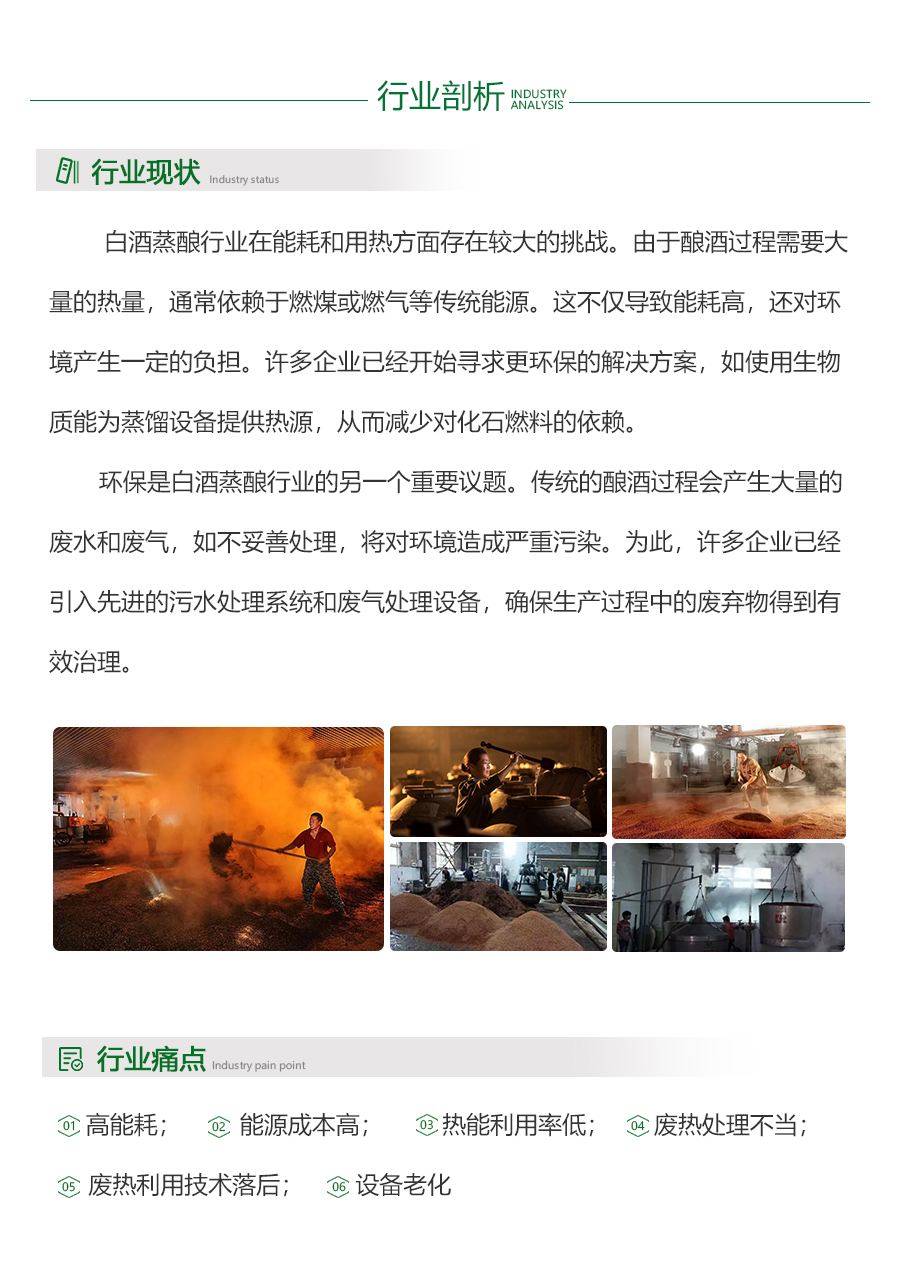 行业剖析 INDUSTRY ANALYSIS

行业现状 Industry status

白酒蒸酿行业在能耗和用热方面存在较大的挑战。由于酿酒过程需要大量的热量，通常依赖于燃煤或燃气等传统能源。这不仅导致能耗高，还对环境产生一定的负担。许多企业已经开始寻求更环保的解决方案，如使用生物质能为蒸馏设备提供热源，从而减少对化石燃料的依赖。

环保是白酒蒸酿行业的另一个重要议题。传统的酿酒过程会产生大量的废水和废气，如不妥善处理，将对环境造成严重污染。为此，许多企业已经引入先进的污水处理系统和废气处理设备，确保生产过程中的废弃物得到有效治理。

行业痛点 Industry pain point

01 高能耗； 02 能源成本高； 03 热能利用率低； 04 废热处理不当；

05 废热利用技术落后； 06 设备老化